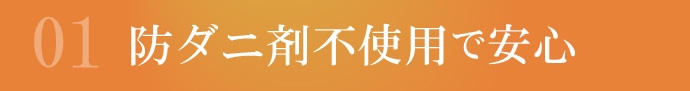 01 防ダニ剤不使用で安心